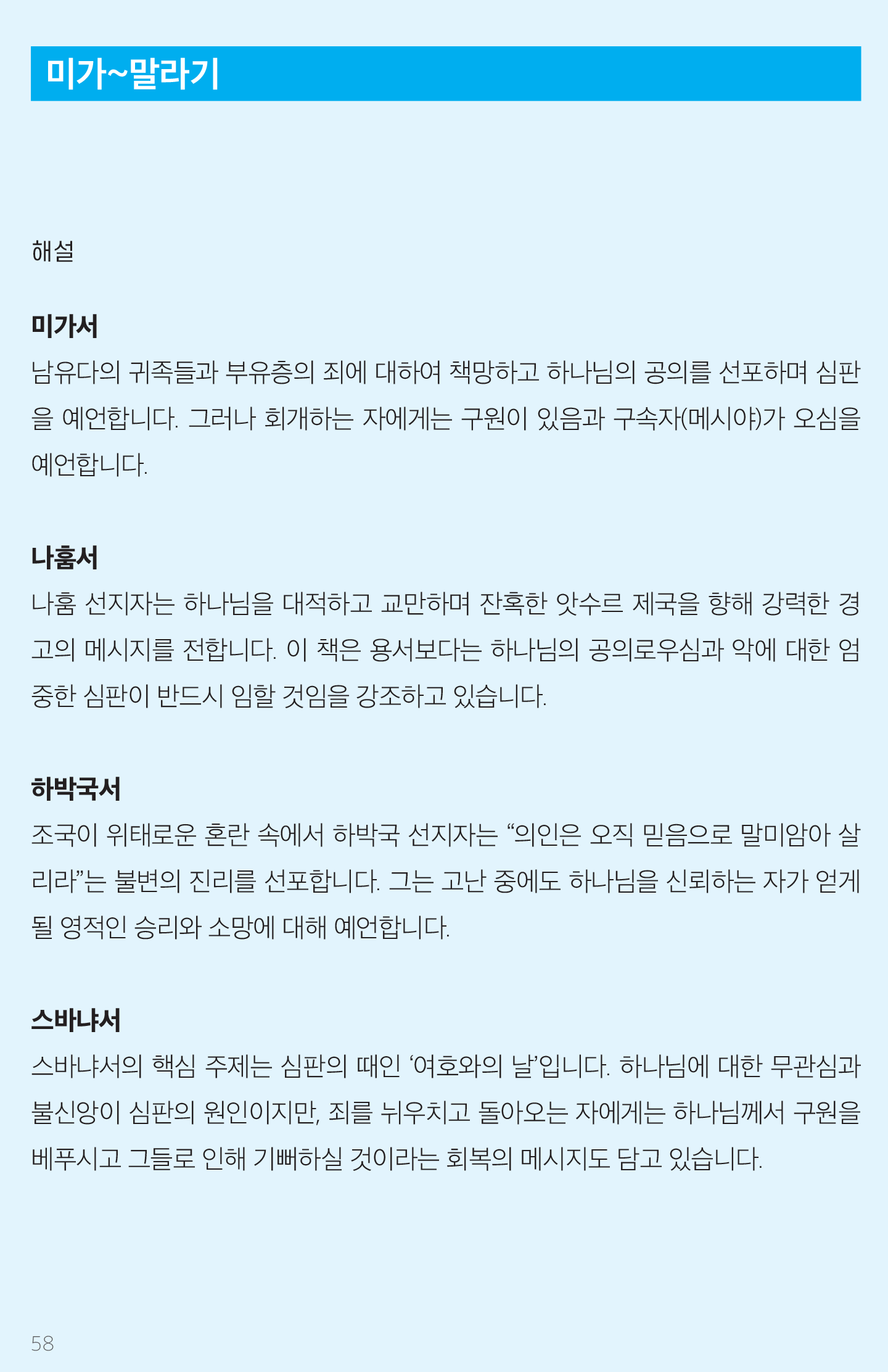 미가~말라기

해설

미가서
남유다의 귀족들과 부유층의 죄에 대하여 책망하고 하나님의 공의를 선포하며 심판을 예언합니다. 그러나 회개하는 자에게는 구원이 있음과 구속자(메시야)가 오심을 예언합니다.

나훔서
나훔 선지자는 하나님을 대적하고 교만하며 잔혹한 앗수르 제국을 향해 강력한 경고의 메시지를 전합니다. 이 책은 용서보다는 하나님의 공의로우심과 악에 대한 엄중한 심판이 반드시 임할 것임을 강조하고 있습니다.

하박국서
조국이 위태로운 혼란 속에서 하박국 선지자는 “의인은 오직 믿음으로 말미암아 살리라”는 불변의 진리를 선포합니다. 그는 고난 중에도 하나님을 신뢰하는 자가 얻게 될 영적인 승리와 소망에 대해 예언합니다.

스바냐서
스바냐서의 핵심 주제는 심판의 때인 ‘여호와의 날’입니다. 하나님에 대한 무관심과 불신앙이 심판의 원인이지만, 죄를 뉘우치고 돌아오는 자에게는 하나님께서 구원을 베푸시고 그들로 인해 기뻐하실 것이라는 회복의 메시지도 담고 있습니다.

58